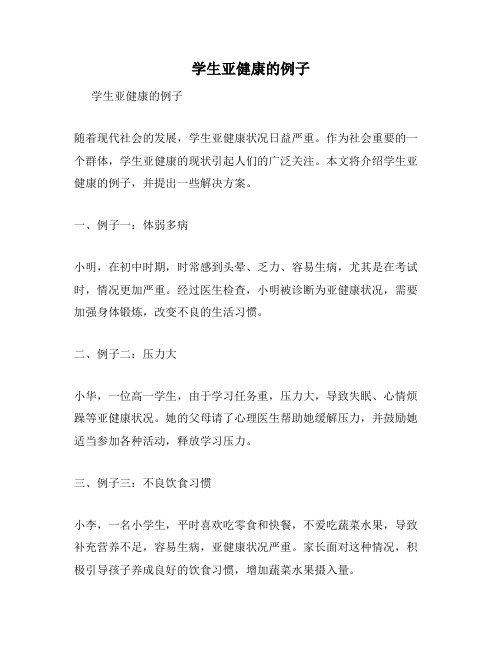 学生亚健康的例子

学生亚健康的例子

随着现代社会的发展，学生亚健康状况日益严重。作为社会重要的一个群体，学生亚健康的现状引起人们的广泛关注。本文将介绍学生亚健康的例子，并提出一些解决方案。

一、例子一：体弱多病

小明，在初中时期，时常感到头晕、乏力、容易生病，尤其是在考试时，情况更加严重。经过医生检查，小明被诊断为亚健康状况，需要加强身体锻炼，改变不良的生活习惯。

二、例子二：压力大

小华，一位高一学生，由于学习任务重，压力大，导致失眠、心情烦躁等亚健康状况。她的父母请了心理医生帮助她缓解压力，并鼓励她适当参加各种活动，释放学习压力。

三、例子三：不良饮食习惯

小李，一名小学生，平时喜欢吃零食和快餐，不爱吃蔬菜水果，导致补充营养不足，容易生病，亚健康状况严重。家长面对这种情况，积极引导孩子养成良好的饮食习惯，增加蔬菜水果摄入量。